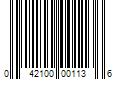 0 42100 00113 6